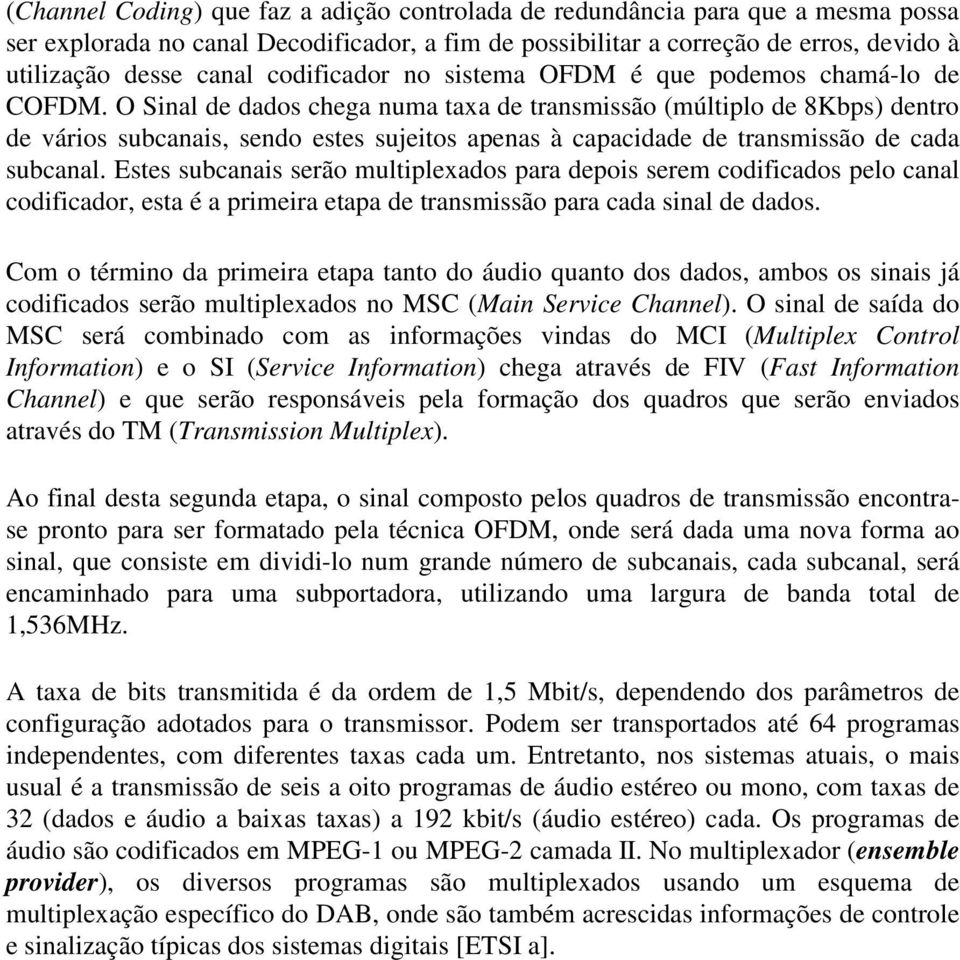 (Channel Coding) que faz a adição controlada de redundância para que a mesma possa ser explorada no canal Decodificador, a fim de possibilitar a correção de erros, devido à utilização desse canal codificador no sistema OFDM é que podemos chamá-lo de COFDM. O Sinal de dados chega numa taxa de transmissão (múltiplo de 8Kbps) dentro de vários subcanais, sendo estes sujeitos apenas à capacidade de transmissão de cada subcanal. Estes subcanais serão multiplexados para depois serem codificados pelo canal codificador, esta é a primeira etapa de transmissão para cada sinal de dados.

Com o término da primeira etapa tanto do áudio quanto dos dados, ambos os sinais já codificados serão multiplexados no MSC (Main Service Channel). O sinal de saída do MSC será combinado com as informações vindas do MCI (Multiplex Control Information) e o SI (Service Information) chega através de FIV (Fast Information Channel) e que serão responsáveis pela formação dos quadros que serão enviados através do TM (Transmission Multiplex).

Ao final desta segunda etapa, o sinal composto pelos quadros de transmissão encontra-se pronto para ser formatado pela técnica OFDM, onde será dada uma nova forma ao sinal, que consiste em dividi-lo num grande número de subcanais, cada subcanal, será encaminhado para uma subportadora, utilizando uma largura de banda total de 1,536MHz.

A taxa de bits transmitida é da ordem de 1,5 Mbit/s, dependendo dos parâmetros de configuração adotados para o transmissor. Podem ser transportados até 64 programas independentes, com diferentes taxas cada um. Entretanto, nos sistemas atuais, o mais usual é a transmissão de seis a oito programas de áudio estéreo ou mono, com taxas de 32 (dados e áudio a baixas taxas) a 192 kbit/s (áudio estéreo) cada. Os programas de áudio são codificados em MPEG-1 ou MPEG-2 camada II. No multiplexador (ensemble provider), os diversos programas são multiplexados usando um esquema de multiplexação específico do DAB, onde são também acrescidas informações de controle e sinalização típicas dos sistemas digitais [ETSI a].